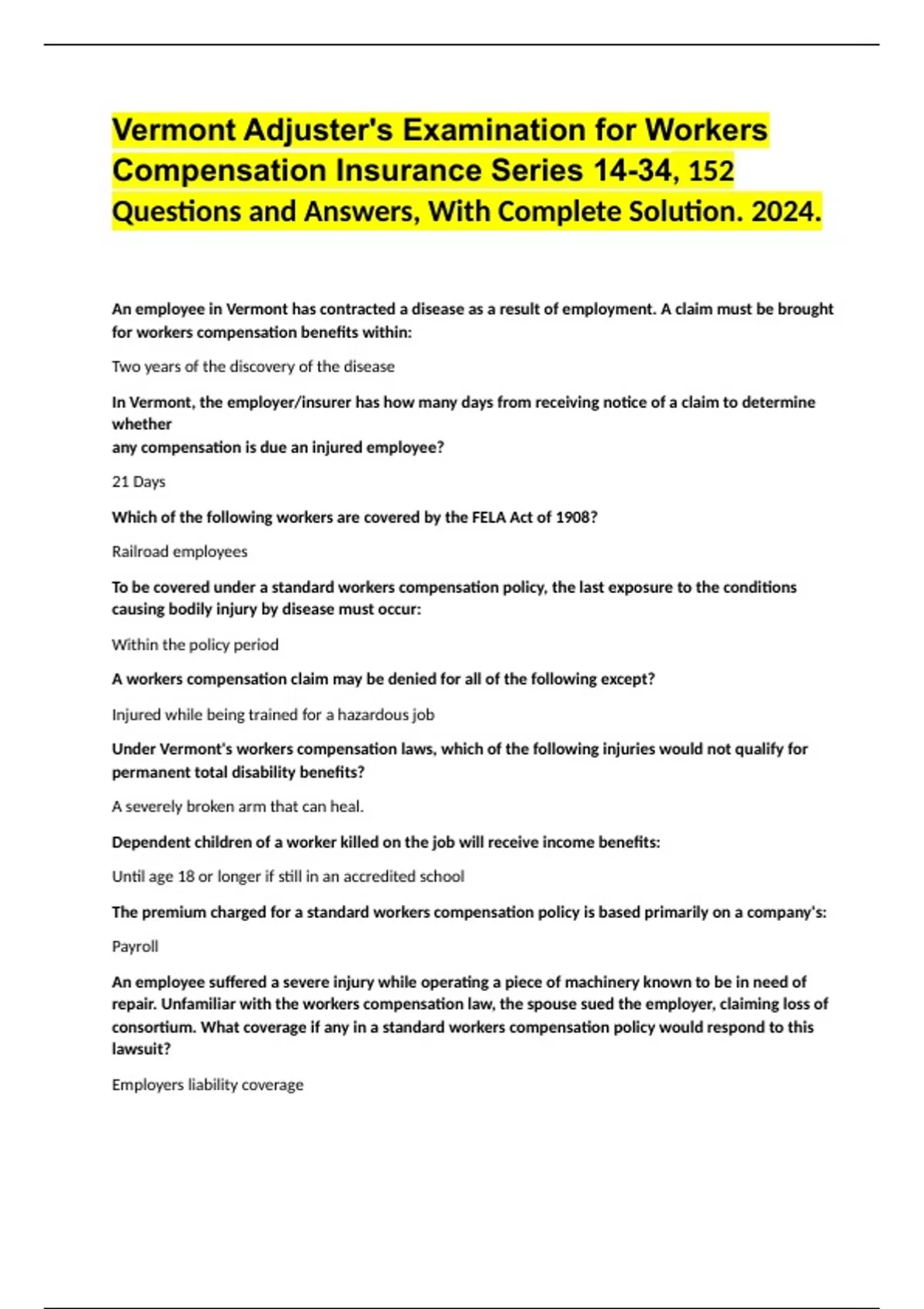 Vermont Adjuster's Examination for Workers Compensation Insurance Series 14-34, 152 Questions and Answers, With Complete Solution. 2024.

An employee in Vermont has contracted a disease as a result of employment. A claim must be brought for workers compensation benefits within:

Two years of the discovery of the disease

In Vermont, the employer/insurer has how many days from receiving notice of a claim to determine whether
any compensation is due an injured employee?

21 Days

Which of the following workers are covered by the FELA Act of 1908?

Railroad employees

To be covered under a standard workers compensation policy, the last exposure to the conditions causing bodily injury by disease must occur:

Within the policy period

A workers compensation claim may be denied for all of the following except?

Injured while being trained for a hazardous job

Under Vermont's workers compensation laws, which of the following injuries would not qualify for permanent total disability benefits?

A severely broken arm that can heal.

Dependent children of a worker killed on the job will receive income benefits:

Until age 18 or longer if still in an accredited school

The premium charged for a standard workers compensation policy is based primarily on a company's:

Payroll

An employee suffered a severe injury while operating a piece of machinery known to be in need of repair. Unfamiliar with the workers compensation law, the spouse sued the employer, claiming loss of consortium. What coverage if any in a standard workers compensation policy would respond to this lawsuit?

Employers liability coverage